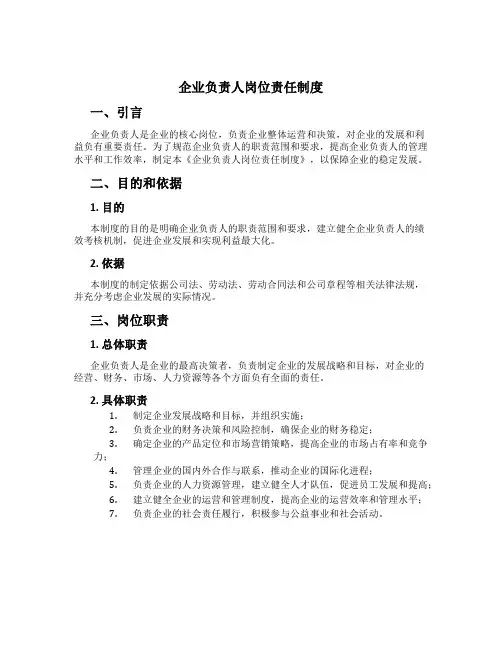 企业负责人岗位责任制度

一、引言

企业负责人是企业的核心岗位，负责企业整体运营和决策，对企业的发展和利益负有重要责任。为了规范企业负责人的职责范围和要求，提高企业负责人的管理水平和工作效率，制定本《企业负责人岗位责任制度》，以保障企业的稳定发展。

二、目的和依据

1. 目的

本制度的目的是明确企业负责人的职责范围和要求，建立健全企业负责人的绩效考核机制，促进企业发展和实现利益最大化。

2. 依据

本制度的制定依据公司法、劳动法、劳动合同法和公司章程等相关法律法规，并充分考虑企业发展的实际情况。

三、岗位职责

1. 总体职责

企业负责人是企业的最高决策者，负责制定企业的发展战略和目标，对企业的经营、财务、市场、人力资源等各个方面负有全面的责任。

2. 具体职责

1. 制定企业发展战略和目标，并组织实施；
2. 负责企业的财务决策和风险控制，确保企业的财务稳定；
3. 确定企业的产品定位和市场营销策略，提高企业的市场占有率和竞争力；
4. 管理企业的国内外合作与联系，推动企业的国际化进程；
5. 负责企业的人力资源管理，建立健全人才队伍，促进员工发展和提高；
6. 建立健全企业的运营和管理制度，提高企业的运营效率和管理水平；
7. 负责企业的社会责任履行，积极参与公益事业和社会活动。